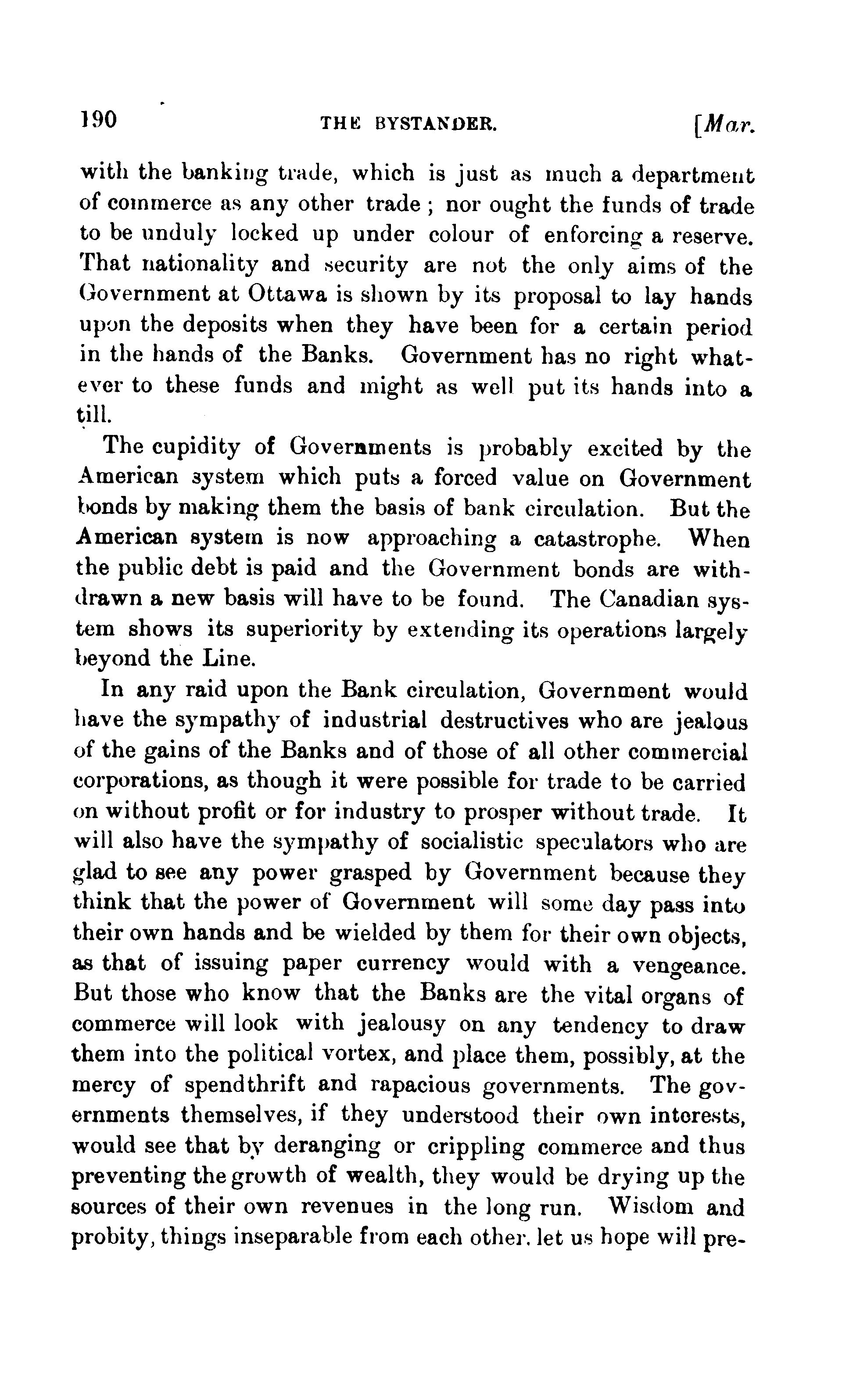 190 THE BYSTANDER. [Mar.

with the banking trade, which is just as much a department of commerce as any other trade; nor ought the funds of trade to be unduly locked up under colour of enforcing a reserve. That nationality and security are not the only aims of the Government at Ottawa is shown by its proposal to lay hands upon the deposits when they have been for a certain period in the hands of the Banks. Government has no right whatever to these funds and might as well put its hands into a till.

The cupidity of Governments is probably excited by the American system which puts a forced value on Government bonds by making them the basis of bank circulation. But the American system is now approaching a catastrophe. When the public debt is paid and the Government bonds are withdrawn a new basis will have to be found. The Canadian system shows its superiority by extending its operations largely beyond the Line.

In any raid upon the Bank circulation, Government would have the sympathy of industrial destructives who are jealous of the gains of the Banks and of those of all other commercial corporations, as though it were possible for trade to be carried on without profit or for industry to prosper without trade. It will also have the sympathy of socialistic speculators who are glad to see any power grasped by Government because they think that the power of Government will some day pass into their own hands and be wielded by them for their own objects, as that of issuing paper currency would with a vengeance. But those who know that the Banks are the vital organs of commerce will look with jealousy on any tendency to draw them into the political vortex, and place them, possibly, at the mercy of spendthrift and rapacious governments. The governments themselves, if they understood their own interests, would see that by deranging or crippling commerce and thus preventing the growth of wealth, they would be drying up the sources of their own revenues in the long run. Wisdom and probity, things inseparable from each other. let us hope will pre-